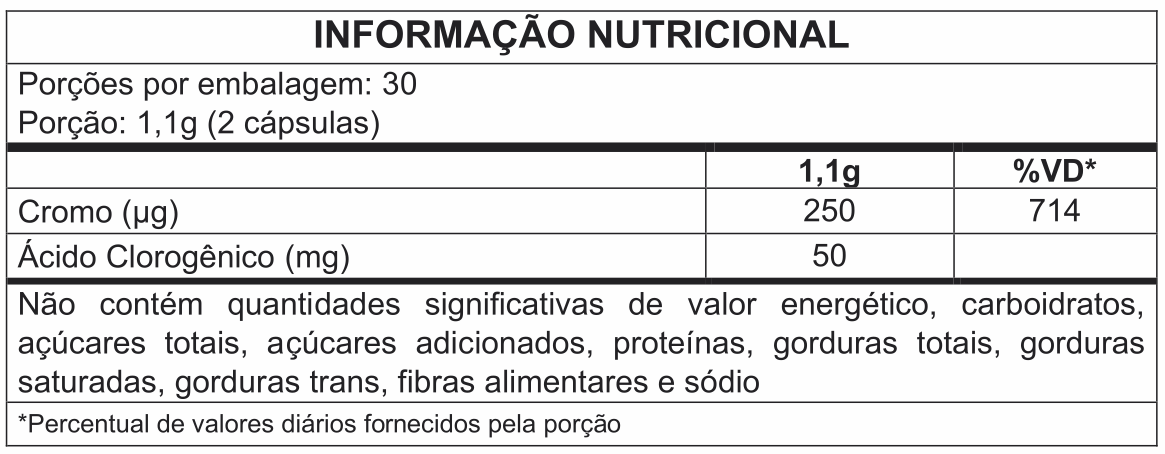 INFORMAÇÃO NUTRICIONAL

Porções por embalagem: 30
Porção: 1,1g (2 cápsulas)

|  | 1,1g | %VD* |
|---|---|---|
| Cromo (µg) | 250 | 714 |
| Ácido Clorogênico (mg) | 50 |  |

Não contém quantidades significativas de valor energético, carboidratos, açúcares totais, açúcares adicionados, proteínas, gorduras totais, gorduras saturadas, gorduras trans, fibras alimentares e sódio

*Percentual de valores diários fornecidos pela porção